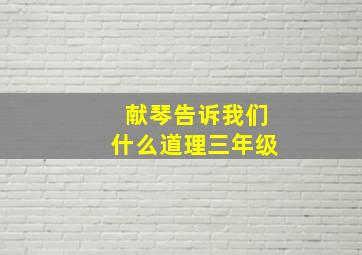 献琴告诉我们
什么道理三年级